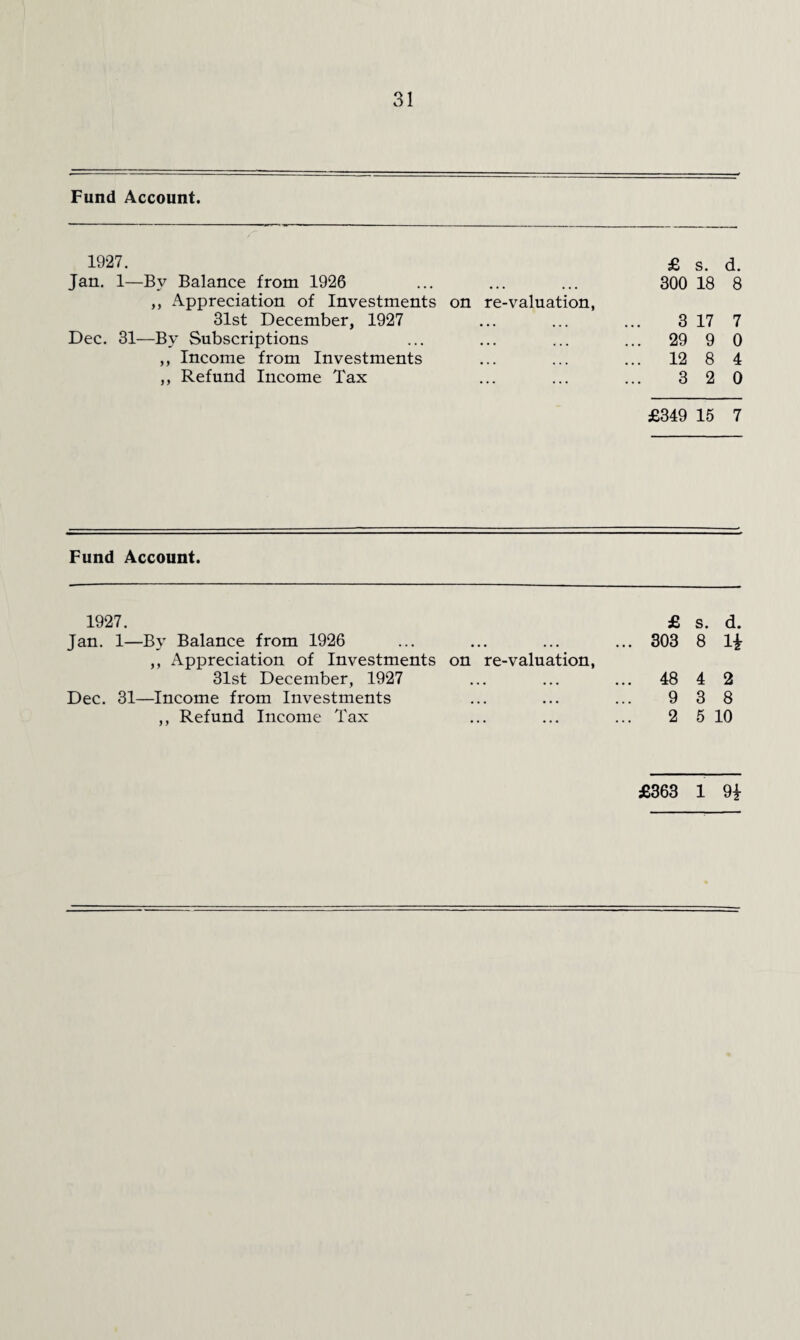 31

Fund Account.

| 1927. | £ | s. | d. |
|---|---|---|---|
| Jan. 1—By Balance from 1926 ... ... ... | 300 | 18 | 8 |
| ,, Appreciation of Investments on re-valuation, 31st December, 1927 ... ... ... | 3 | 17 | 7 |
| Dec. 31—By Subscriptions ... ... ... ... | 29 | 9 | 0 |
| ,, Income from Investments ... ... ... | 12 | 8 | 4 |
| ,, Refund Income Tax ... ... ... | 3 | 2 | 0 |
| | £349 | 15 | 7 |

Fund Account.

| 1927. | £ | s. | d. |
|---|---|---|---|
| Jan. 1—By Balance from 1926 ... ... ... ... | 303 | 8 | $1\frac{1}{2}$ |
| ,, Appreciation of Investments on re-valuation, 31st December, 1927 ... ... ... | 48 | 4 | 2 |
| Dec. 31—Income from Investments ... ... ... | 9 | 3 | 8 |
| ,, Refund Income Tax ... ... ... | 2 | 5 | 10 |
| | £363 | 1 | $9\frac{1}{2}$ |